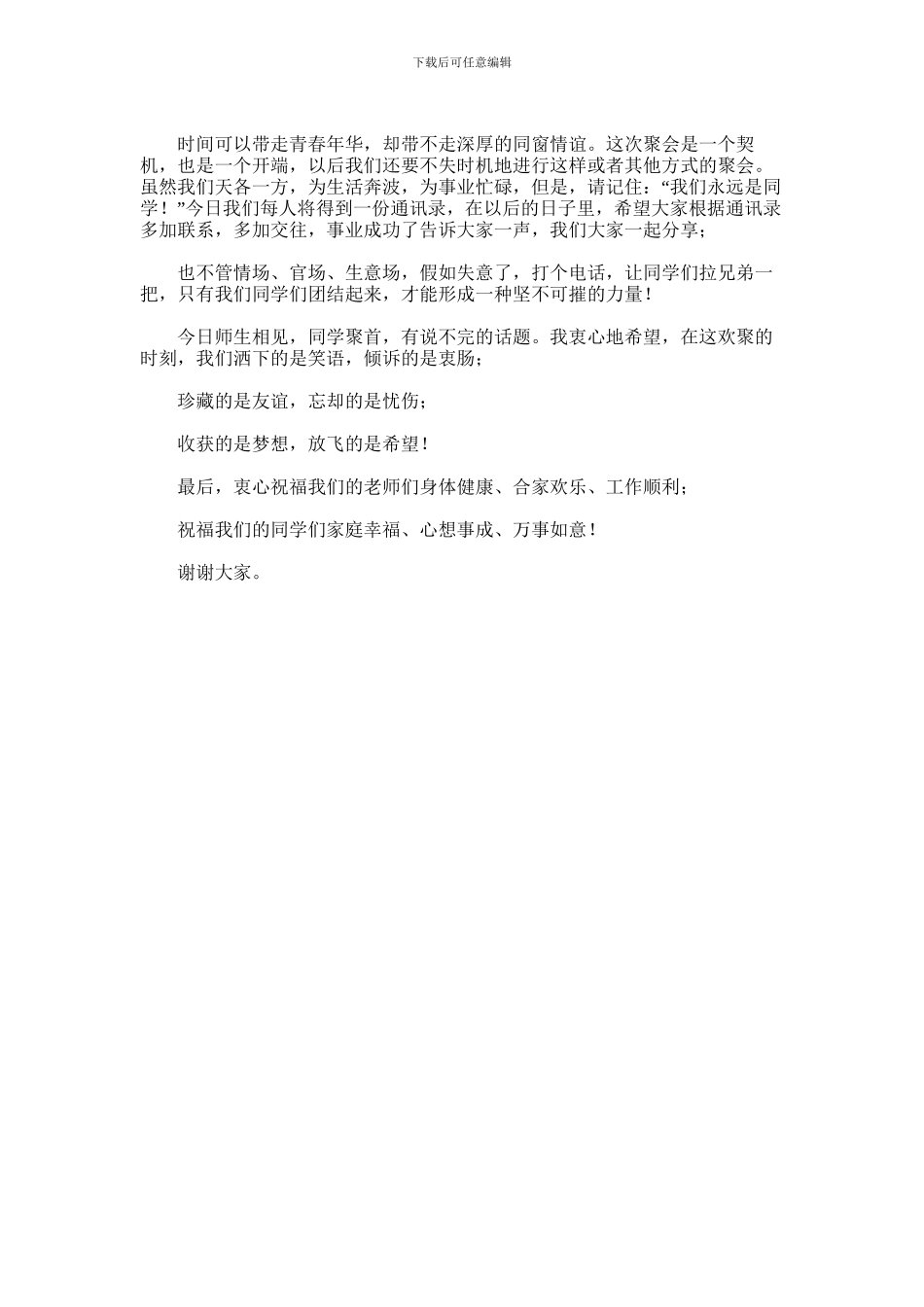 下载后可任意编辑

时间可以带走青春年华，却带不走深厚的同窗情谊。这次聚会是一个契机，也是一个开端，以后我们还要不失时机地进行这样或者其他方式的聚会。虽然我们天各一方，为生活奔波，为事业忙碌，但是，请记住：“我们永远是同学！”今日我们每人将得到一份通讯录，在以后的日子里，希望大家根据通讯录多加联系，多加交往，事业成功了告诉大家一声，我们大家一起分享；

也不管情场、官场、生意场，假如失意了，打个电话，让同学们拉兄弟一把，只有我们同学们团结起来，才能形成一种坚不可摧的力量！

今日师生相见，同学聚首，有说不完的话题。我衷心地希望，在这欢聚的时刻，我们洒下的是笑语，倾诉的是衷肠；

珍藏的是友谊，忘却的是忧伤；

收获的是梦想，放飞的是希望！

最后，衷心祝福我们的老师们身体健康、合家欢乐、工作顺利；

祝福我们的同学们家庭幸福、心想事成、万事如意！

谢谢大家。